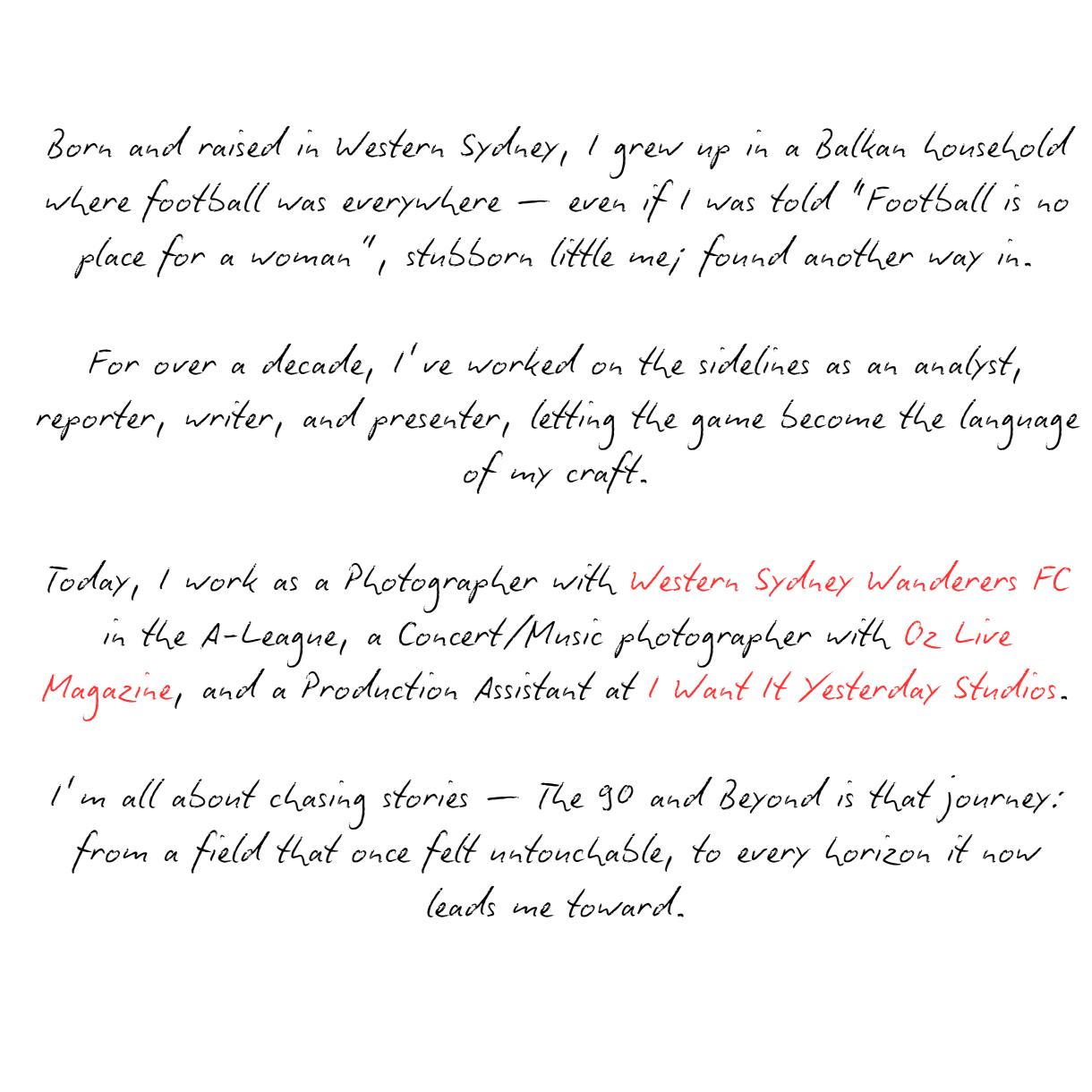 Born and raised in Western Sydney, I grew up in a Balkan household where football was everywhere — even if I was told "Football is no place for a woman", stubborn little me; found another way in.

For over a decade, I've worked on the sidelines as an analyst, reporter, writer, and presenter, letting the game become the language of my craft.

Today, I work as a Photographer with Western Sydney Wanderers FC in the A-League, a Concert/Music photographer with Oz Live Magazine, and a Production Assistant at I Want It Yesterday Studios.

I'm all about chasing stories — The 90 and Beyond is that journey: from a field that once felt untouchable, to every horizon it now leads me toward.